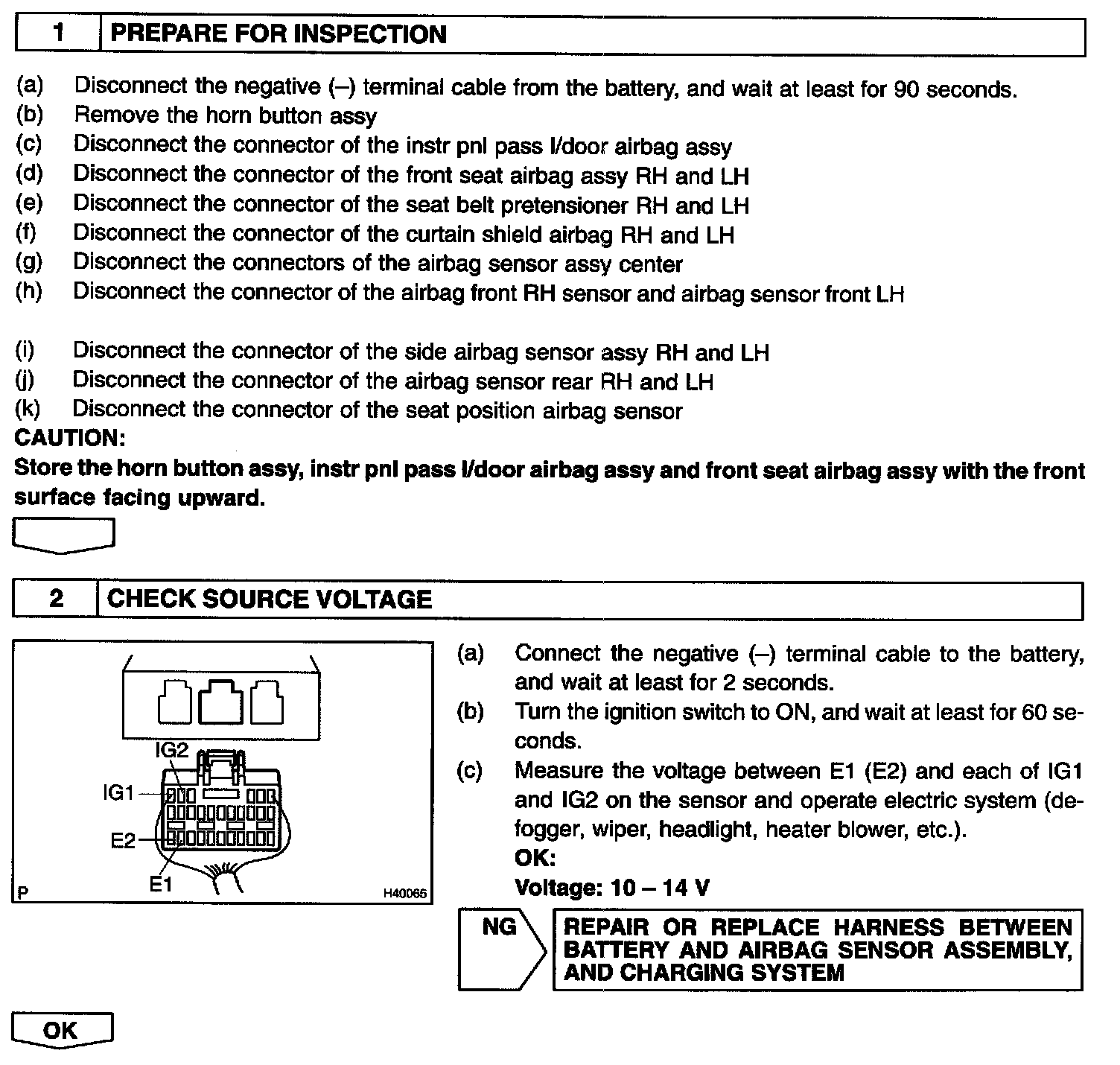 1 PREPARE FOR INSPECTION

(a) Disconnect the negative (–) terminal cable from the battery, and wait at least for 90 seconds.
(b) Remove the horn button assy
(c) Disconnect the connector of the instr pnl pass l/door airbag assy
(d) Disconnect the connector of the front seat airbag assy RH and LH
(e) Disconnect the connector of the seat belt pretensioner RH and LH
(f) Disconnect the connector of the curtain shield airbag RH and LH
(g) Disconnect the connectors of the airbag sensor assy center
(h) Disconnect the connector of the airbag front RH sensor and airbag sensor front LH

(i) Disconnect the connector of the side airbag sensor assy RH and LH
(j) Disconnect the connector of the airbag sensor rear RH and LH
(k) Disconnect the connector of the seat position airbag sensor
CAUTION:
Store the horn button assy, instr pnl pass l/door airbag assy and front seat airbag assy with the front surface facing upward.

2 CHECK SOURCE VOLTAGE

IG2
IG1
E2
E1
P
H40065

(a) Connect the negative (–) terminal cable to the battery, and wait at least for 2 seconds.
(b) Turn the ignition switch to ON, and wait at least for 60 seconds.
(c) Measure the voltage between E1 (E2) and each of IG1 and IG2 on the sensor and operate electric system (defogger, wiper, headlight, heater blower, etc.).
OK:
Voltage: 10 – 14 V

NG
REPAIR OR REPLACE HARNESS BETWEEN BATTERY AND AIRBAG SENSOR ASSEMBLY, AND CHARGING SYSTEM

OK